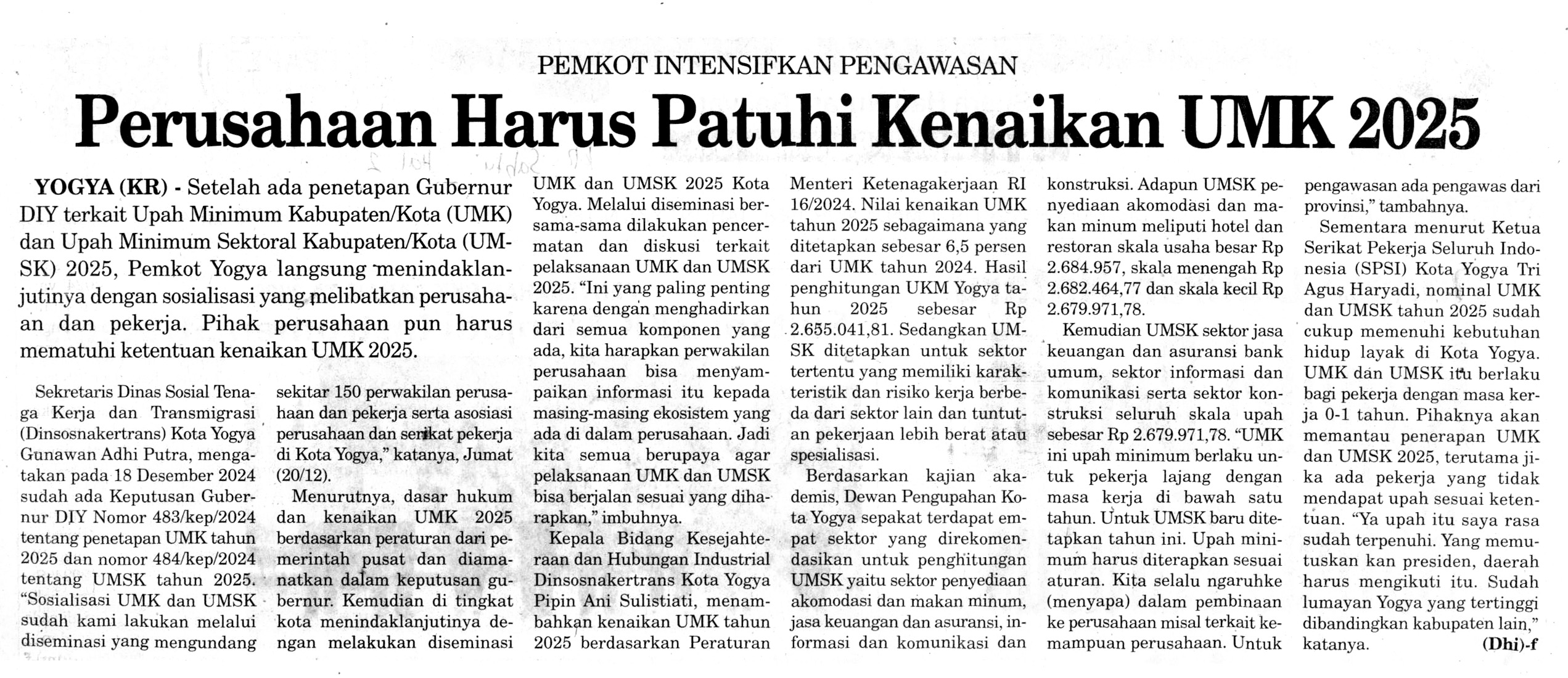 PEMKOT INTENSIFKAN PENGAWASAN

Perusahaan Harus Patuhi Kenaikan UMK 2025

YOGYA (KR) - Setelah ada penetapan Gubernur DIY terkait Upah Minimum Kabupaten/Kota (UMK) dan Upah Minimum Sektoral Kabupaten/Kota (UMSK) 2025, Pemkot Yogya langsung menindaklanjutinya dengan sosialisasi yang melibatkan perusahaan dan pekerja. Pihak perusahaan pun harus mematuhi ketentuan kenaikan UMK 2025.

Sekretaris Dinas Sosial Tenaga Kerja dan Transmigrasi (Dinsosnakertrans) Kota Yogya Gunawan Adhi Putra, mengatakan pada 18 Desember 2024 sudah ada Keputusan Gubernur DIY Nomor 483/kep/2024 tentang penetapan UMK tahun 2025 dan nomor 484/kep/2024 tentang UMSK tahun 2025. "Sosialisasi UMK dan UMSK sudah kami lakukan melalui diseminasi yang mengundang sekitar 150 perwakilan perusahaan dan pekerja serta asosiasi perusahaan dan serikat pekerja di Kota Yogya," katanya, Jumat (20/12).

Menurutnya, dasar hukum dan kenaikan UMK 2025 berdasarkan peraturan dari pemerintah pusat dan diamanatkan dalam keputusan gubernur. Kemudian di tingkat kota menindaklanjutinya dengan melakukan diseminasi UMK dan UMSK 2025 Kota Yogya. Melalui diseminasi bersama-sama dilakukan pencermatan dan diskusi terkait pelaksanaan UMK dan UMSK 2025. "Ini yang paling penting karena dengan menghadirkan dari semua komponen yang ada, kita harapkan perwakilan perusahaan bisa menyampaikan informasi itu kepada masing-masing ekosistem yang ada di dalam perusahaan. Jadi kita semua berupaya agar pelaksanaan UMK dan UMSK bisa berjalan sesuai yang diharapkan," imbuhnya.

Kepala Bidang Kesejahteraan dan Hubungan Industrial Dinsosnakertrans Kota Yogya Pipin Ani Sulistiati, menambahkan kenaikan UMK tahun 2025 berdasarkan Peraturan Menteri Ketenagakerjaan RI 16/2024. Nilai kenaikan UMK tahun 2025 sebagaimana yang ditetapkan sebesar 6,5 persen dari UMK tahun 2024. Hasil penghitungan UKM Yogya tahun 2025 sebesar Rp 2.655.041,81. Sedangkan UMSK ditetapkan untuk sektor tertentu yang memiliki karakteristik dan risiko kerja berbeda dari sektor lain dan tuntutan pekerjaan lebih berat atau spesialisasi.

Berdasarkan kajian akademis, Dewan Pengupahan Kota Yogya sepakat terdapat empat sektor yang direkomendasikan untuk penghitungan UMSK yaitu sektor penyediaan akomodasi dan makan minum, jasa keuangan dan asuransi, informasi dan komunikasi dan konstruksi. Adapun UMSK penyediaan akomodasi dan makan minum meliputi hotel dan restoran skala usaha besar Rp 2.684.957, skala menengah Rp 2.682.464,77 dan skala kecil Rp 2.679.971,78.

Kemudian UMSK sektor jasa keuangan dan asuransi bank umum, sektor informasi dan komunikasi serta sektor konstruksi seluruh skala upah sebesar Rp 2.679.971,78. "UMK ini upah minimum berlaku untuk pekerja lajang dengan masa kerja di bawah satu tahun. Untuk UMSK baru ditetapkan tahun ini. Upah minimum harus diterapkan sesuai aturan. Kita selalu ngaruhke (menyapa) dalam pembinaan ke perusahaan misal terkait kemampuan perusahaan. Untuk pengawasan ada pengawas dari provinsi," tambahnya.

Sementara menurut Ketua Serikat Pekerja Seluruh Indonesia (SPSI) Kota Yogya Tri Agus Haryadi, nominal UMK dan UMSK tahun 2025 sudah cukup memenuhi kebutuhan hidup layak di Kota Yogya. UMK dan UMSK itu berlaku bagi pekerja dengan masa kerja 0-1 tahun. Pihaknya akan memantau penerapan UMK dan UMSK 2025, terutama jika ada pekerja yang tidak mendapat upah sesuai ketentuan. "Ya upah itu saya rasa sudah terpenuhi. Yang memutuskan kan presiden, daerah harus mengikuti itu. Sudah lumayan Yogya yang tertinggi dibandingkan kabupaten lain," katanya. (Dhi)-f